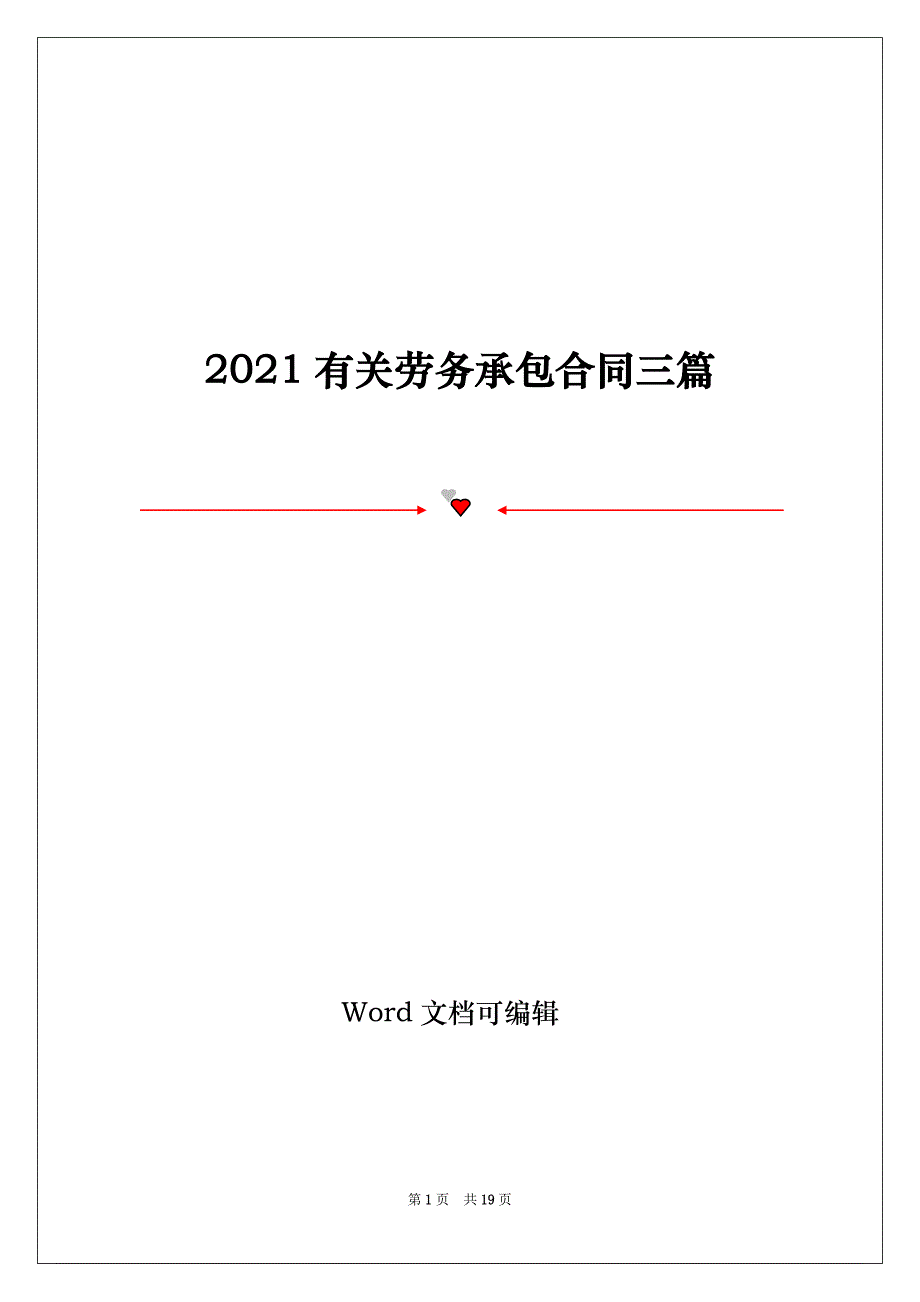 2021 有关劳务承包合同三篇

Word 文档可编辑

第 1 页 共 19 页